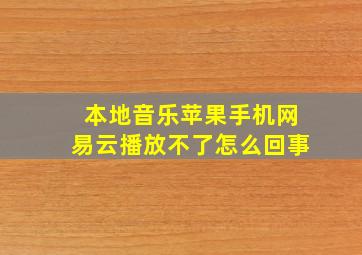 本地音乐苹果手机网易云播放不了怎么回事